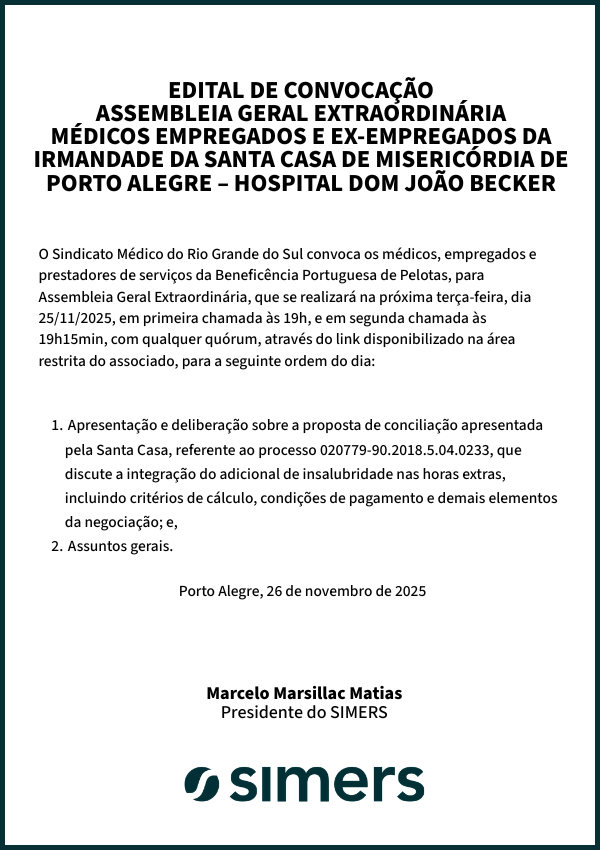 EDITAL DE CONVOCAÇÃO
ASSEMBLEIA GERAL EXTRAORDINÁRIA
MÉDICOS EMPREGADOS E EX-EMPREGADOS DA IRMANDADE DA SANTA CASA DE MISERICÓRDIA DE PORTO ALEGRE – HOSPITAL DOM JOÃO BECKER

O Sindicato Médico do Rio Grande do Sul convoca os médicos, empregados e prestadores de serviços da Beneficência Portuguesa de Pelotas, para Assembleia Geral Extraordinária, que se realizará na próxima terça-feira, dia 25/11/2025, em primeira chamada às 19h, e em segunda chamada às 19h15min, com qualquer quórum, através do link disponibilizado na área restrita do associado, para a seguinte ordem do dia:

1. Apresentação e deliberação sobre a proposta de conciliação apresentada pela Santa Casa, referente ao processo 020779-90.2018.5.04.0233, que discute a integração do adicional de insalubridade nas horas extras, incluindo critérios de cálculo, condições de pagamento e demais elementos da negociação; e,
2. Assuntos gerais.

Porto Alegre, 26 de novembro de 2025

Marcelo Marsillac Matias
Presidente do SIMERS

simers